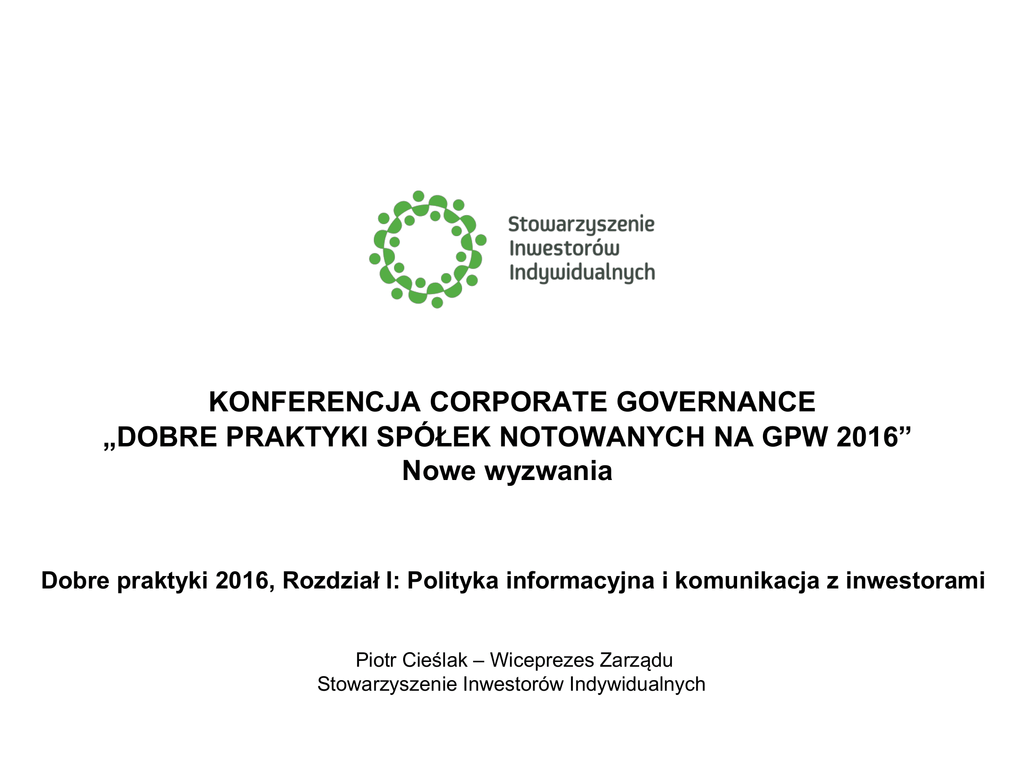 Stowarzyszenie Inwestorów Indywidualnych

KONFERENCJA CORPORATE GOVERNANCE
„DOBRE PRAKTYKI SPÓŁEK NOTOWANYCH NA GPW 2016”
Nowe wyzwania

Dobre praktyki 2016, Rozdział I: Polityka informacyjna i komunikacja z inwestorami

Piotr Cieślak – Wiceprezes Zarządu
Stowarzyszenie Inwestorów Indywidualnych